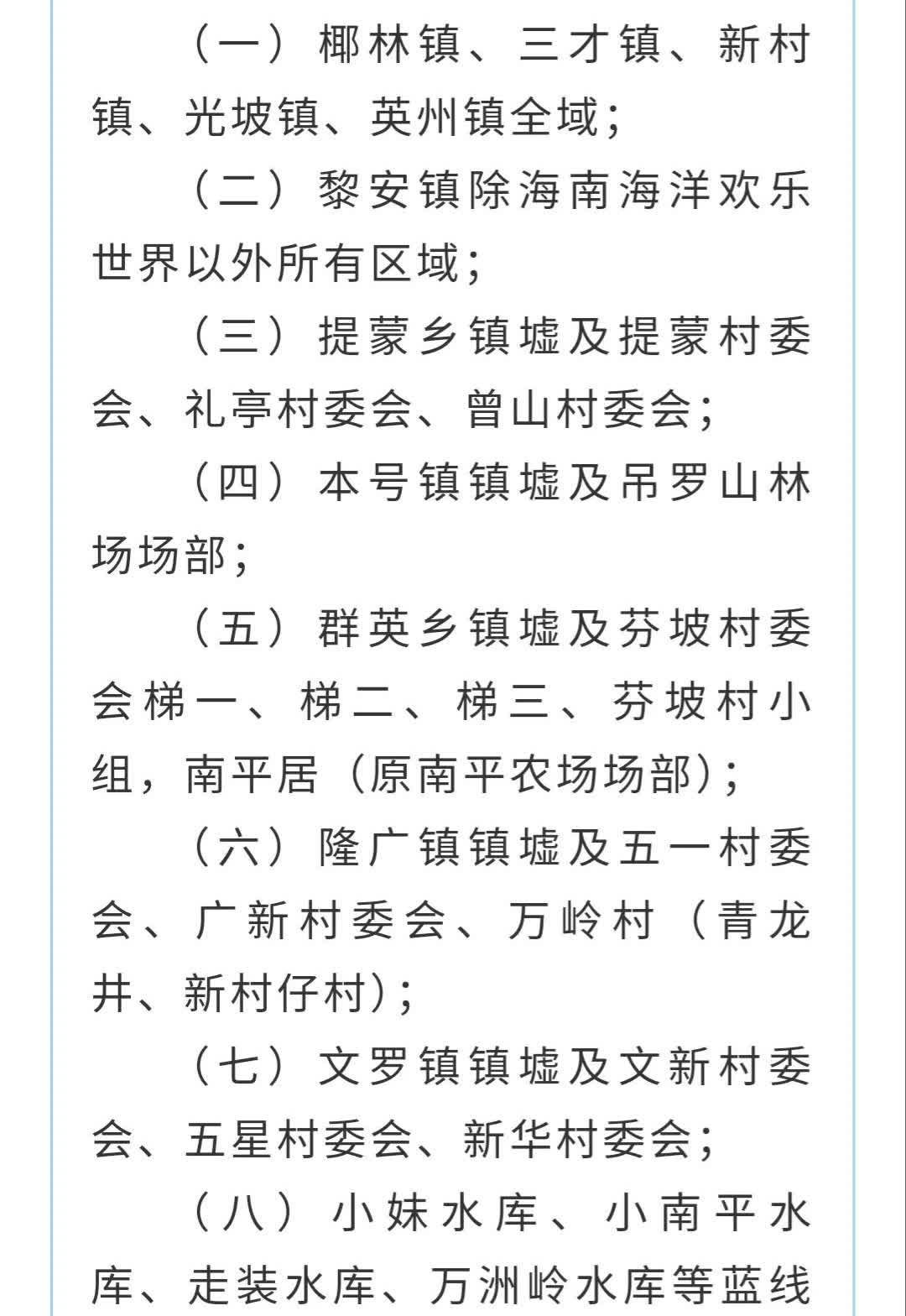 （一）椰林镇、三才镇、新村镇、光坡镇、英州镇全域；

（二）黎安镇除海南海洋欢乐世界以外所有区域；

（三）提蒙乡镇墟及提蒙村委会、礼亭村委会、曾山村委会；

（四）本号镇镇墟及吊罗山林场场部；

（五）群英乡镇墟及芬坡村委会梯一、梯二、梯三、芬坡村小组，南平居（原南平农场场部）；

（六）隆广镇镇墟及五一村委会、广新村委会、万岭村（青龙井、新村仔村）；

（七）文罗镇镇墟及文新村委会、五星村委会、新华村委会；

（八）小妹水库、小南平水库、走装水库、万洲岭水库等蓝线